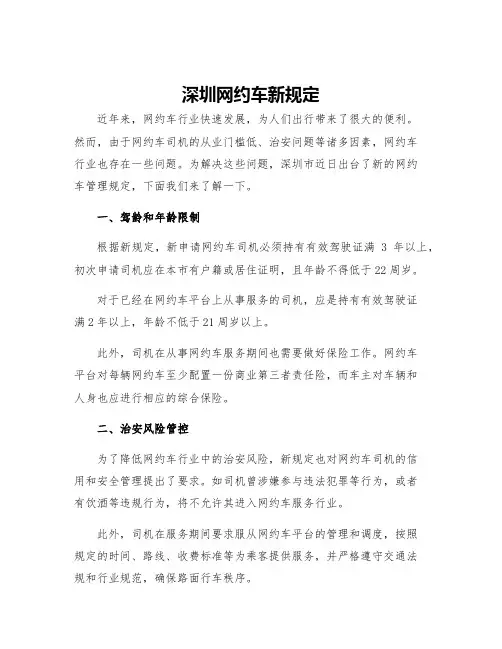 深圳网约车新规定

近年来，网约车行业快速发展，为人们出行带来了很大的便利。然而，由于网约车司机的从业门槛低、治安问题等诸多因素，网约车行业也存在一些问题。为解决这些问题，深圳市近日出台了新的网约车管理规定，下面我们来了解一下。

一、驾龄和年龄限制

根据新规定，新申请网约车司机必须持有有效驾驶证满 3 年以上，初次申请司机应在本市有户籍或居住证明，且年龄不得低于22周岁。

对于已经在网约车平台上从事服务的司机，应是持有有效驾驶证满2年以上，年龄不低于21周岁以上。

此外，司机在从事网约车服务期间也需要做好保险工作。网约车平台对每辆网约车至少配置一份商业第三者责任险，而车主对车辆和人身也应进行相应的综合保险。

二、治安风险管控

为了降低网约车行业中的治安风险，新规定也对网约车司机的信用和安全管理提出了要求。如司机曾涉嫌参与违法犯罪等行为，或者有饮酒等违规行为，将不允许其进入网约车服务行业。

此外，司机在服务期间要求服从网约车平台的管理和调度，按照规定的时间、路线、收费标准等为乘客提供服务，并严格遵守交通法规和行业规范，确保路面行车秩序。